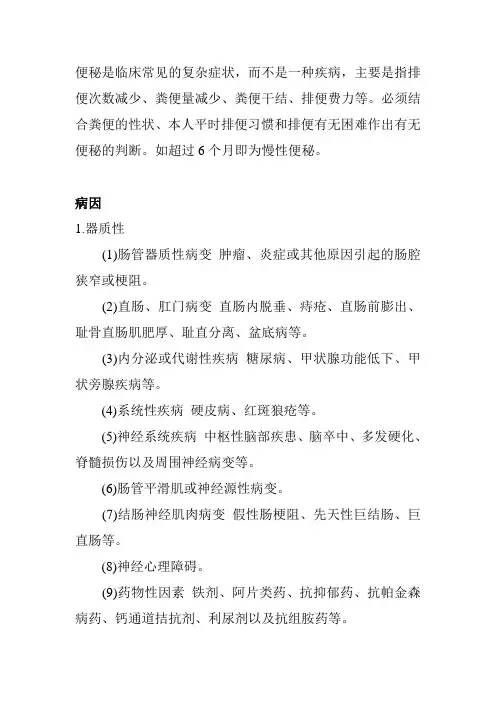 便秘是临床常见的复杂症状，而不是一种疾病，主要是指排便次数减少、粪便量减少、粪便干结、排便费力等。必须结合粪便的性状、本人平时排便习惯和排便有无困难作出有无便秘的判断。如超过 6 个月即为慢性便秘。

病因

1.器质性

(1)肠管器质性病变 肿瘤、炎症或其他原因引起的肠腔狭窄或梗阻。

(2)直肠、肛门病变 直肠内脱垂、痔疮、直肠前膨出、耻骨直肠肌肥厚、耻直分离、盆底病等。

(3)内分泌或代谢性疾病 糖尿病、甲状腺功能低下、甲状旁腺疾病等。

(4)系统性疾病 硬皮病、红斑狼疮等。

(5)神经系统疾病 中枢性脑部疾患、脑卒中、多发硬化、脊髓损伤以及周围神经病变等。

(6)肠管平滑肌或神经源性病变。

(7)结肠神经肌肉病变 假性肠梗阻、先天性巨结肠、巨直肠等。

(8)神经心理障碍。

(9)药物性因素 铁剂、阿片类药、抗抑郁药、抗帕金森病药、钙通道拮抗剂、利尿剂以及抗组胺药等。